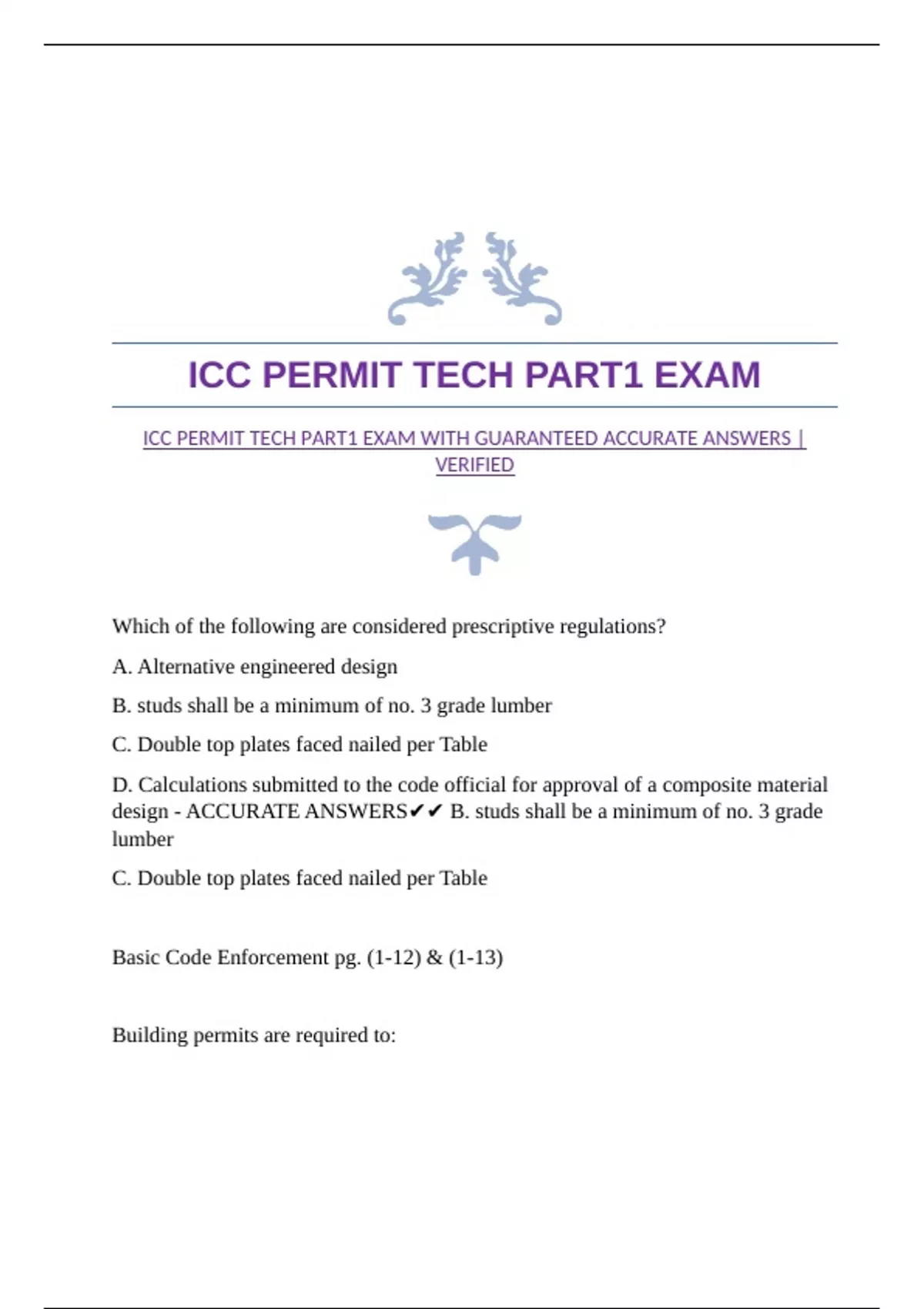 ICC PERMIT TECH PART1 EXAM

ICC PERMIT TECH PART1 EXAM WITH GUARANTEED ACCURATE ANSWERS | VERIFIED

Which of the following are considered prescriptive regulations?

A. Alternative engineered design

B. studs shall be a minimum of no. 3 grade lumber

C. Double top plates faced nailed per Table

D. Calculations submitted to the code official for approval of a composite material design - ACCURATE ANSWERS✔✔ B. studs shall be a minimum of no. 3 grade lumber

C. Double top plates faced nailed per Table

Basic Code Enforcement pg. (1-12) & (1-13)

Building permits are required to: